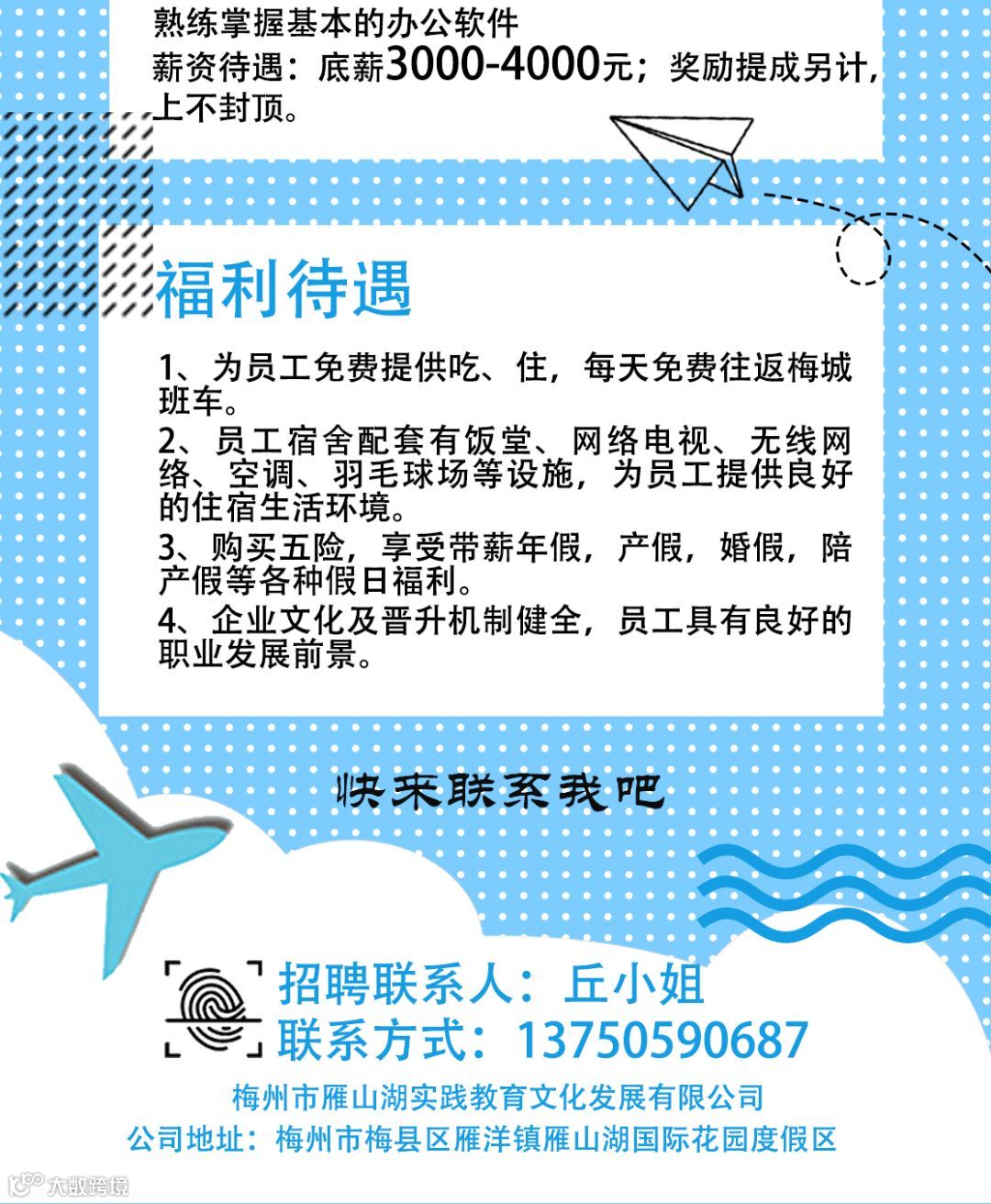 熟练掌握基本的办公软件
薪资待遇：底薪3000-4000元；奖励提成另计，上不封顶。

福利待遇

1、为员工免费提供吃、住，每天免费往返梅城班车。
2、员工宿舍配套有饭堂、网络电视、无线网络、空调、羽毛球场等设施，为员工提供良好的住宿生活环境。
3、购买五险，享受带薪年假，产假，婚假，陪产假等各种假日福利。
4、企业文化及晋升机制健全，员工具有良好的职业发展前景。

快来联系我吧

招聘联系人：丘小姐
联系方式：13750590687

梅州市雁山湖实践教育文化发展有限公司
公司地址：梅州市梅县区雁洋镇雁山湖国际花园度假区

大数跨境